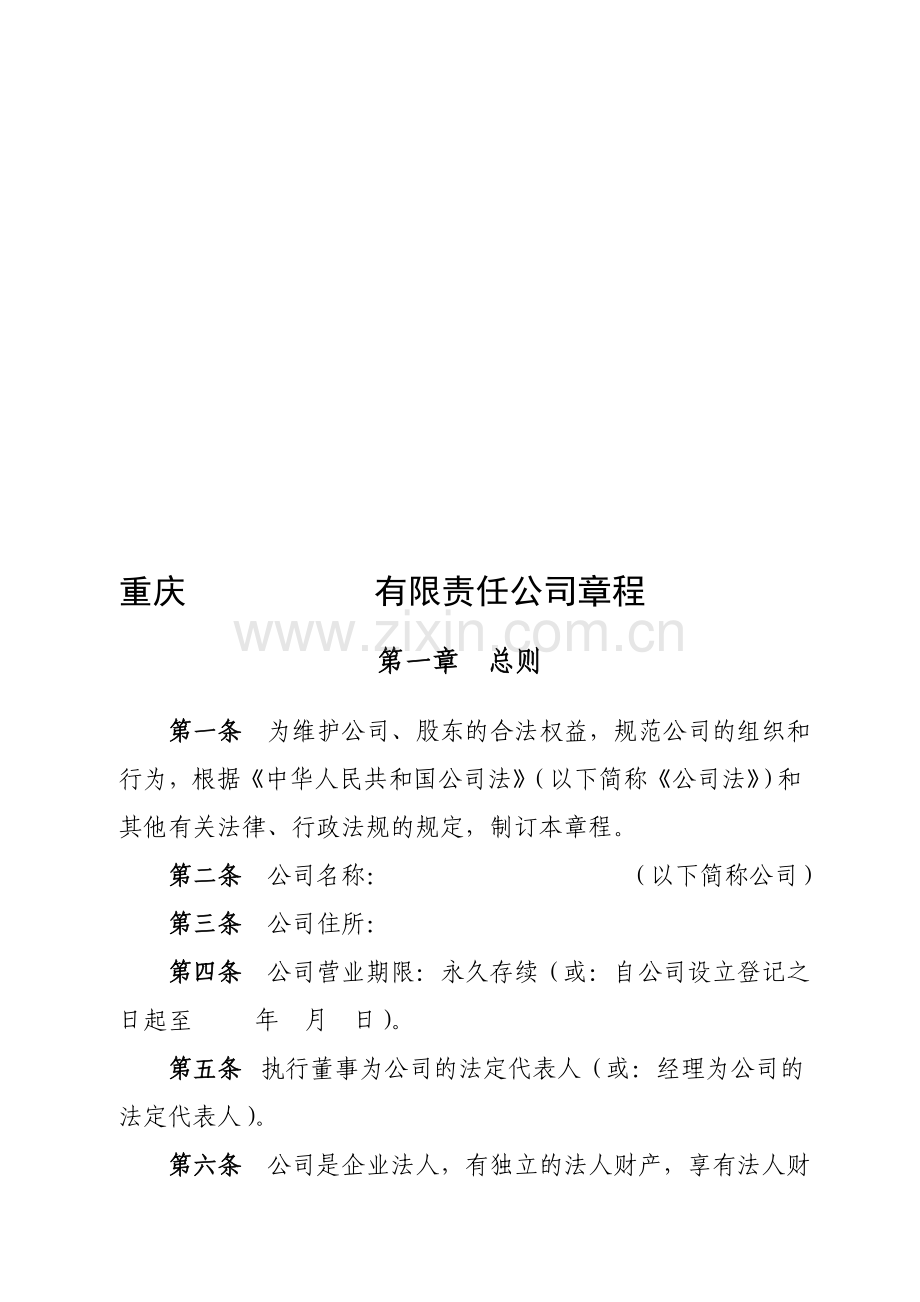 重庆 有限责任公司章程

第一章 总则

第一条 为维护公司、股东的合法权益，规范公司的组织和行为，根据《中华人民共和国公司法》(以下简称《公司法》)和其他有关法律、行政法规的规定，制订本章程。

第二条 公司名称: （以下简称公司）

第三条 公司住所:

第四条 公司营业期限：永久存续（或：自公司设立登记之日起至 年 月 日）。

第五条 执行董事为公司的法定代表人（或：经理为公司的法定代表人）。

第六条 公司是企业法人，有独立的法人财产，享有法人财

www.zixin.com.cn